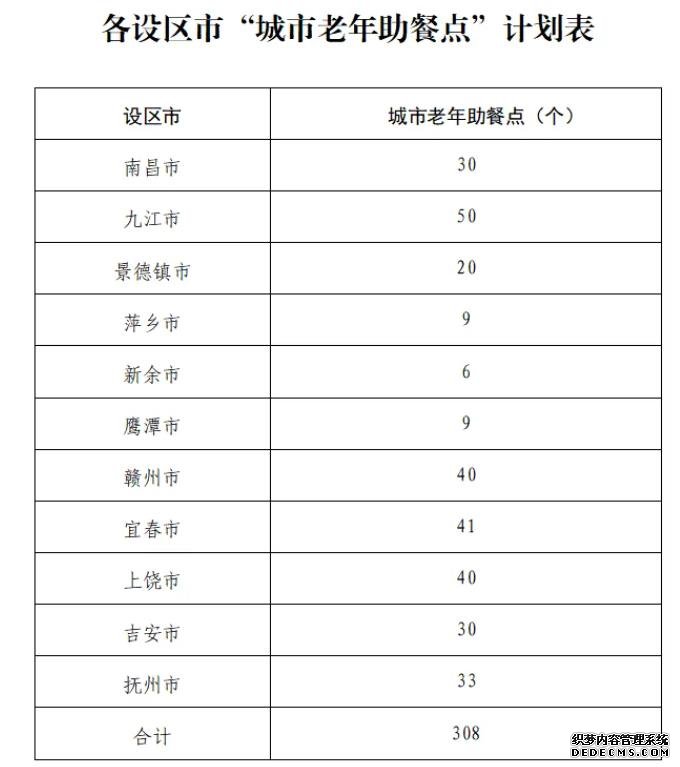 各设区市“城市老年助餐点”计划表

| 设区市 | 城市老年助餐点（个） |
|---|---|
| 南昌市 | 30 |
| 九江市 | 50 |
| 景德镇市 | 20 |
| 萍乡市 | 9 |
| 新余市 | 6 |
| 鹰潭市 | 9 |
| 赣州市 | 40 |
| 宜春市 | 41 |
| 上饶市 | 40 |
| 吉安市 | 30 |
| 抚州市 | 33 |
| 合计 | 308 |

织梦内容管理系统
DEDECMS.COM